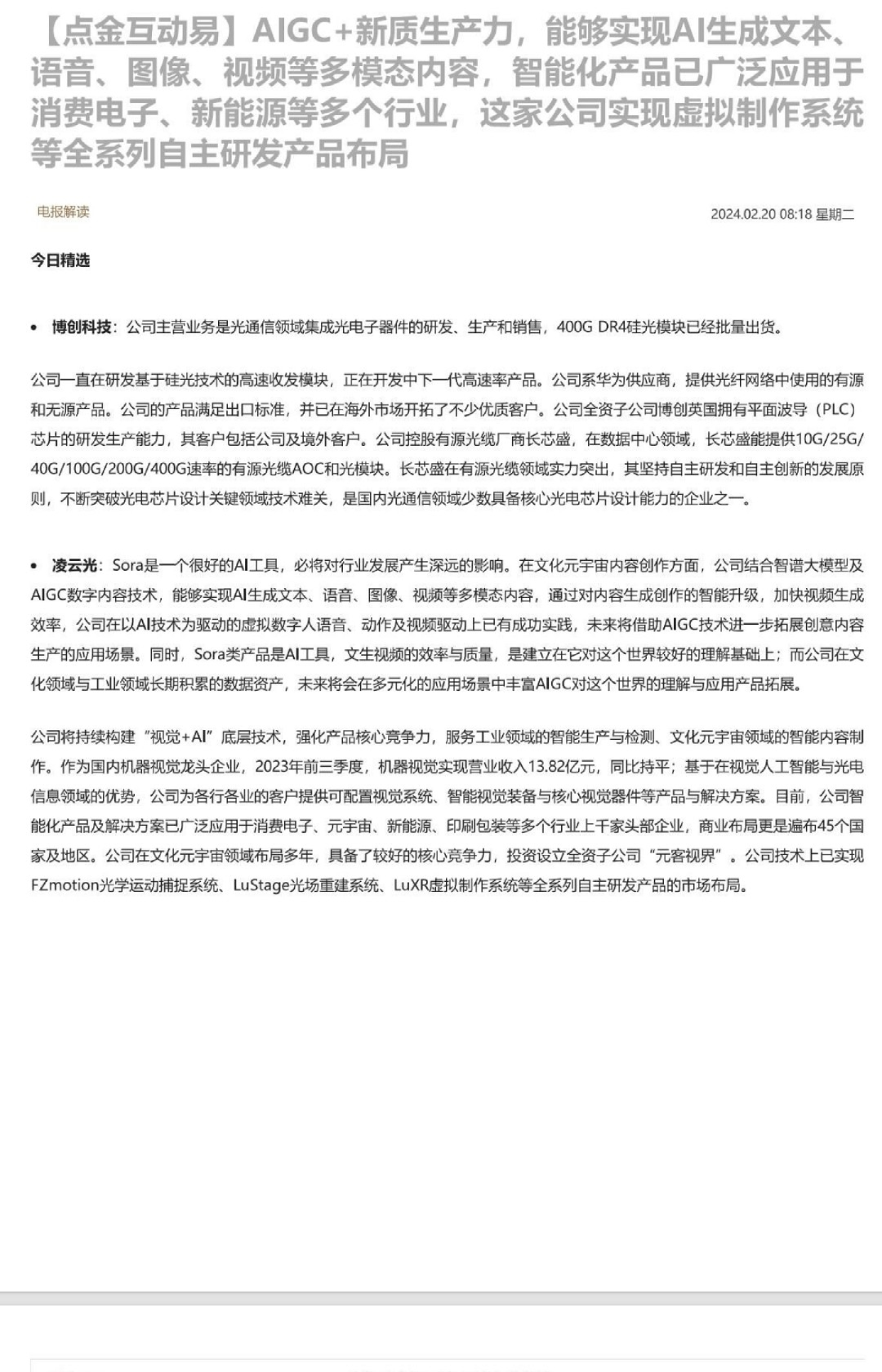 【点金互动易】AIGC+新质生产力，能够实现AI生成文本、语音、图像、视频等多模态内容，智能化产品已广泛应用于消费电子、新能源等多个行业，这家公司实现虚拟制作系统等全系列自主研发产品布局

电报解读

2024.02.20 08:18 星期二

今日精选

• 博创科技：公司主营业务是光通信领域集成光电子器件的研发、生产和销售，400G DR4硅光模块已经批量出货。

公司一直在研发基于硅光技术的高速收发模块，正在开发中下一代高速率产品。公司系华为供应商，提供光纤网络中使用的有源和无源产品。公司的产品满足出口标准，并已在海外市场开拓了不少优质客户。公司全资子公司博创英国拥有平面波导（PLC）芯片的研发生产能力，其客户包括公司及境外客户。公司控股有源光缆厂商长芯盛，在数据中心领域，长芯盛能提供10G/25G/40G/100G/200G/400G速率的有源光缆AOC和光模块。长芯盛在有源光缆领域实力突出，其坚持自主研发和自主创新的发展原则，不断突破光电芯片设计关键领域技术难关，是国内光通信领域少数具备核心光电芯片设计能力的企业之一。

• 凌云光：Sora是一个很好的AI工具，必将对行业发展产生深远的影响。在文化元宇宙内容创作方面，公司结合智谱大模型及AIGC数字内容技术，能够实现AI生成文本、语音、图像、视频等多模态内容，通过对内容生成创作的智能升级，加快视频生成效率，公司在以AI技术为驱动的虚拟数字人语音、动作及视频驱动上已有成功实践，未来将借助AIGC技术进一步拓展创意内容生产的应用场景。同时，Sora类产品是AI工具，文生视频的效率与质量，是建立在它对这个世界较好的理解基础上；而公司在文化领域与工业领域长期积累的数据资产，未来将会在多元化的应用场景中丰富AIGC对这个世界的理解与应用产品拓展。

公司将持续构建“视觉+AI”底层技术，强化产品核心竞争力，服务工业领域的智能生产与检测、文化元宇宙领域的智能内容制作。作为国内机器视觉龙头企业，2023年前三季度，机器视觉实现营业收入13.82亿元，同比持平；基于在视觉人工智能与光电信息领域的优势，公司为各行各业的客户提供可配置视觉系统、智能视觉装备与核心视觉器件等产品与解决方案。目前，公司智能化产品及解决方案已广泛应用于消费电子、元宇宙、新能源、印刷包装等多个行业上千家头部企业，商业布局更是遍布45个国家及地区。公司在文化元宇宙领域布局多年，具备了较好的核心竞争力，投资设立全资子公司“元客视界”。公司技术上已实现FZmotion光学运动捕捉系统、LuStage光场重建系统、LuXR虚拟制作系统等全系列自主研发产品的市场布局。